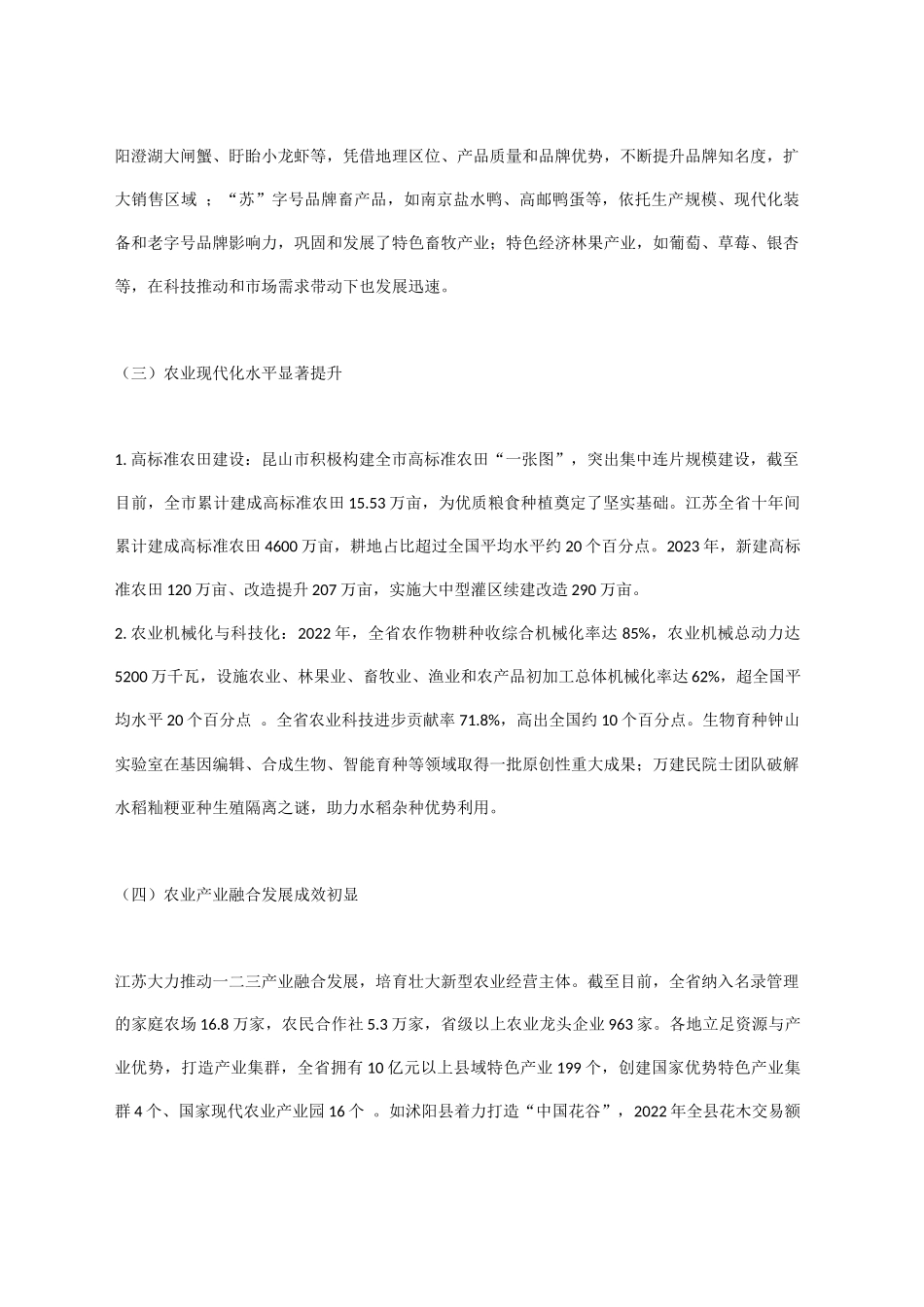 阳澄湖大闸蟹、盱眙小龙虾等，凭借地理区位、产品质量和品牌优势，不断提升品牌知名度，扩大销售区域 ；“苏”字号品牌畜产品，如南京盐水鸭、高邮鸭蛋等，依托生产规模、现代化装备和老字号品牌影响力，巩固和发展了特色畜牧产业；特色经济林果产业，如葡萄、草莓、银杏等，在科技推动和市场需求带动下也发展迅速。

（三）农业现代化水平显著提升

1. 高标准农田建设：昆山市积极构建全市高标准农田“一张图”，突出集中连片规模建设，截至目前，全市累计建成高标准农田 15.53 万亩，为优质粮食种植奠定了坚实基础。江苏全省十年间累计建成高标准农田 4600 万亩，耕地占比超过全国平均水平约 20 个百分点。2023 年，新建高标准农田 120 万亩、改造提升 207 万亩，实施大中型灌区续建改造 290 万亩。
2. 农业机械化与科技化：2022 年，全省农作物耕种收综合机械化率达 85%，农业机械总动力达 5200 万千瓦，设施农业、林果业、畜牧业、渔业和农产品初加工总体机械化率达 62%，超全国平均水平 20 个百分点 。全省农业科技进步贡献率 71.8%，高出全国约 10 个百分点。生物育种钟山实验室在基因编辑、合成生物、智能育种等领域取得一批原创性重大成果；万建民院士团队破解水稻籼粳亚种生殖隔离之谜，助力水稻杂种优势利用。

（四）农业产业融合发展成效初显

江苏大力推动一二三产业融合发展，培育壮大新型农业经营主体。截至目前，全省纳入名录管理的家庭农场 16.8 万家，农民合作社 5.3 万家，省级以上农业龙头企业 963 家。各地立足资源与产业优势，打造产业集群，全省拥有 10 亿元以上县域特色产业 199 个，创建国家优势特色产业集群 4 个、国家现代农业产业园 16 个 。如沭阳县着力打造“中国花谷”，2022 年全县花木交易额